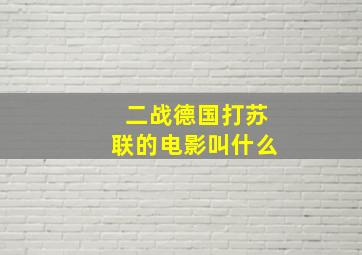 二战德国打苏联的电影叫什么